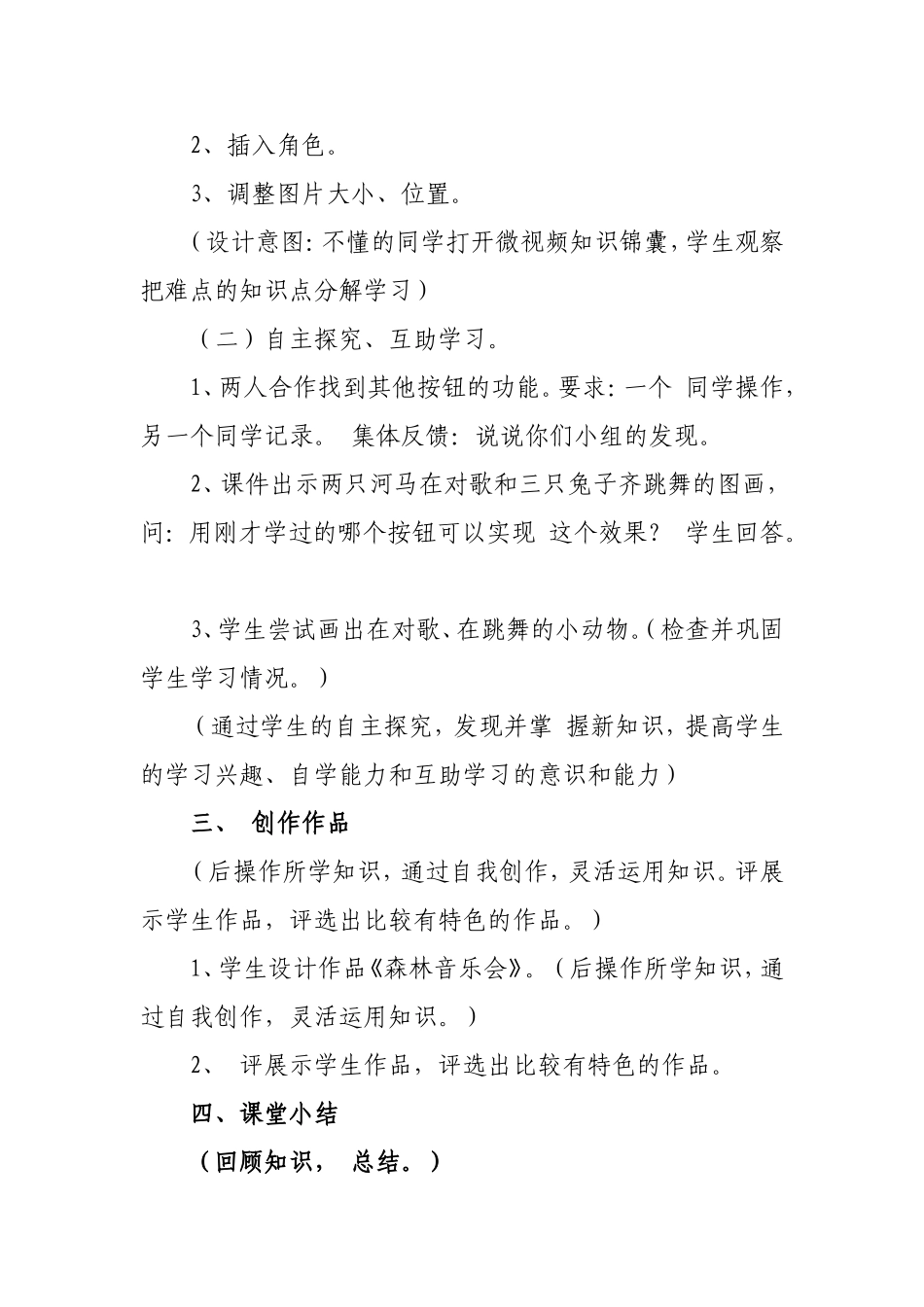 2、插入角色。

3、调整图片大小、位置。

（设计意图：不懂的同学打开微视频知识锦囊，学生观察把难点的知识点分解学习）

（二）自主探究、互助学习。

1、两人合作找到其他按钮的功能。要求：一个 同学操作，另一个同学记录。 集体反馈：说说你们小组的发现。

2、课件出示两只河马在对歌和三只兔子齐跳舞的图画，问：用刚才学过的哪个按钮可以实现 这个效果？ 学生回答。

3、学生尝试画出在对歌、在跳舞的小动物。（检查并巩固学生学习情况。）

（通过学生的自主探究，发现并掌 握新知识，提高学生的学习兴趣、自学能力和互助学习的意识和能力）

三、 创作作品

（后操作所学知识，通过自我创作，灵活运用知识。评展示学生作品，评选出比较有特色的作品。）

1、学生设计作品《森林音乐会》。（后操作所学知识，通过自我创作，灵活运用知识。）

2、 评展示学生作品，评选出比较有特色的作品。

四、课堂小结

（回顾知识， 总结。）